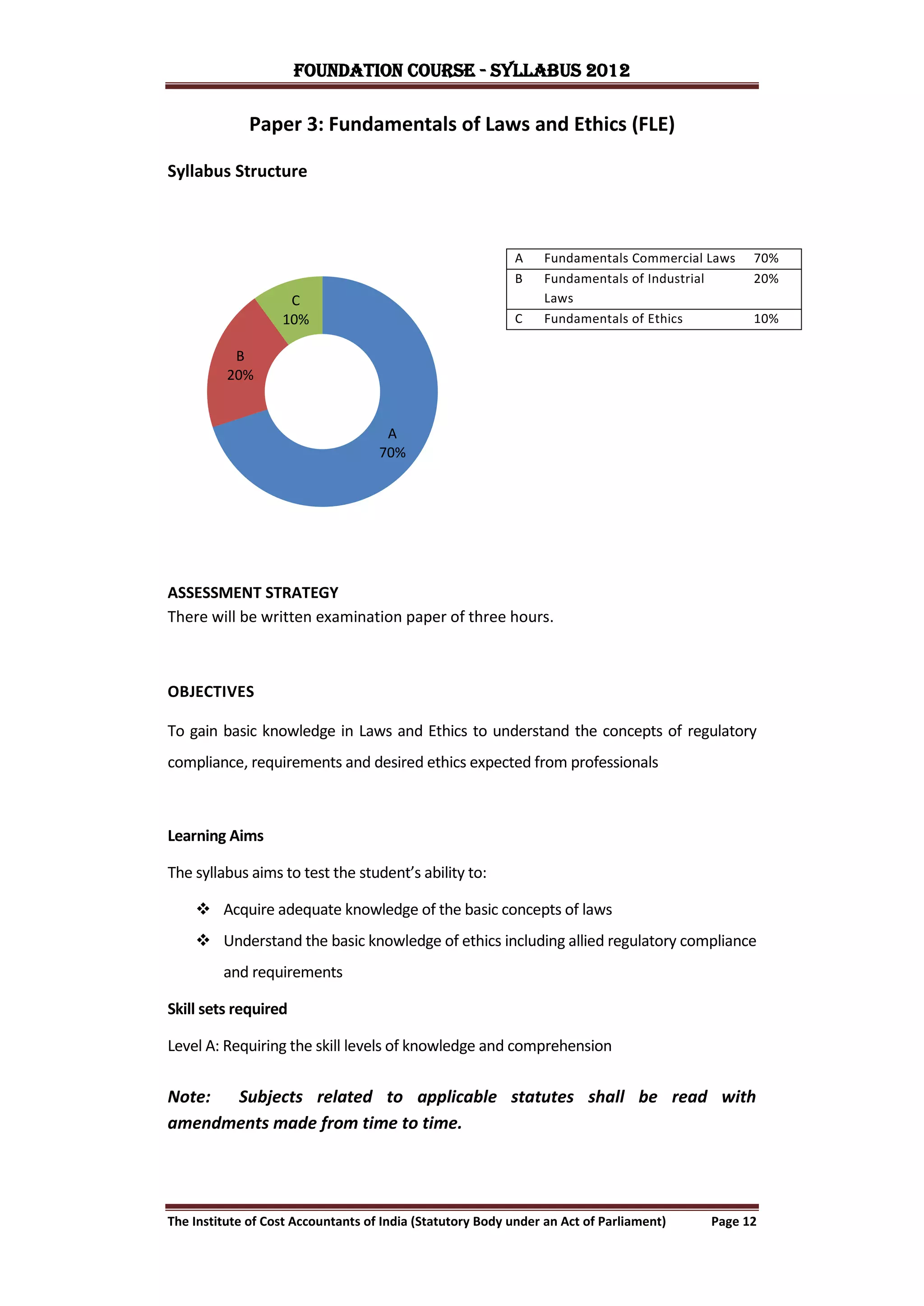 FOUNDATION COURSE - SYLLABUS 2012

Paper 3: Fundamentals of Laws and Ethics (FLE)

Syllabus Structure

C
10%

B
20%

A
70%

| A | Fundamentals Commercial Laws | 70% |
|---|---|---|
| B | Fundamentals of Industrial Laws | 20% |
| C | Fundamentals of Ethics | 10% |

ASSESSMENT STRATEGY
There will be written examination paper of three hours.

OBJECTIVES

To gain basic knowledge in Laws and Ethics to understand the concepts of regulatory compliance, requirements and desired ethics expected from professionals

Learning Aims

The syllabus aims to test the student's ability to:

❖ Acquire adequate knowledge of the basic concepts of laws

❖ Understand the basic knowledge of ethics including allied regulatory compliance and requirements

Skill sets required

Level A: Requiring the skill levels of knowledge and comprehension

Note: Subjects related to applicable statutes shall be read with amendments made from time to time.

The Institute of Cost Accountants of India (Statutory Body under an Act of Parliament) Page 12